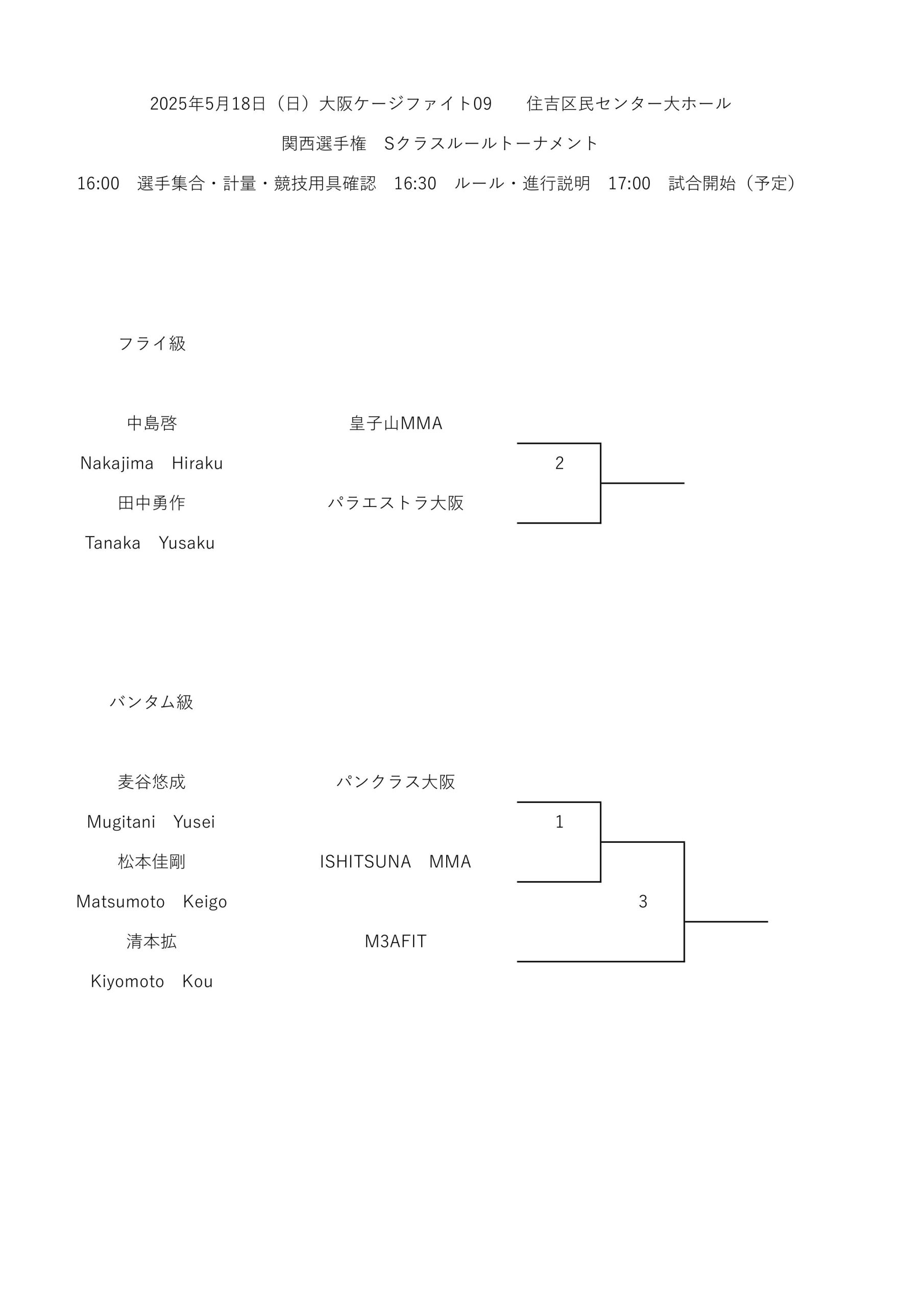 2025年5月18日（日）大阪ケージファイト09　　住吉区民センター大ホール

関西選手権　Sクラスルールトーナメント

16:00　選手集合・計量・競技用具確認　16:30　ルール・進行説明　17:00　試合開始（予定）

フライ級

中島啓　皇子山MMA
Nakajima　Hiraku
2
田中勇作　パラエストラ大阪
Tanaka　Yusaku

バンタム級

麦谷悠成　パンクラス大阪
Mugitani　Yusei
1
松本佳剛　ISHITSUNA　MMA
Matsumoto　Keigo
3
清本拡　M3AFIT
Kiyomoto　Kou